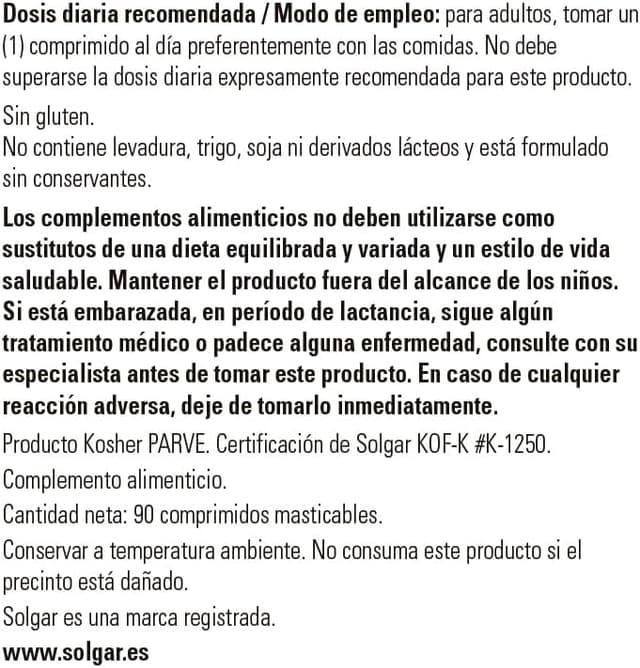 Dosis diaria recomendada / Modo de empleo: para adultos, tomar un (1) comprimido al día preferentemente con las comidas. No debe superarse la dosis diaria expresamente recomendada para este producto.

Sin gluten.
No contiene levadura, trigo, soja ni derivados lácteos y está formulado sin conservantes.

Los complementos alimenticios no deben utilizarse como sustitutos de una dieta equilibrada y variada y un estilo de vida saludable. Mantener el producto fuera del alcance de los niños. Si está embarazada, en período de lactancia, sigue algún tratamiento médico o padece alguna enfermedad, consulte con su especialista antes de tomar este producto. En caso de cualquier reacción adversa, deje de tomarlo inmediatamente.

Producto Kosher PARVE. Certificación de Solgar KOF-K #K-1250.

Complemento alimenticio.

Cantidad neta: 90 comprimidos masticables.

Conservar a temperatura ambiente. No consuma este producto si el precinto está dañado.

Solgar es una marca registrada.

www.solgar.es